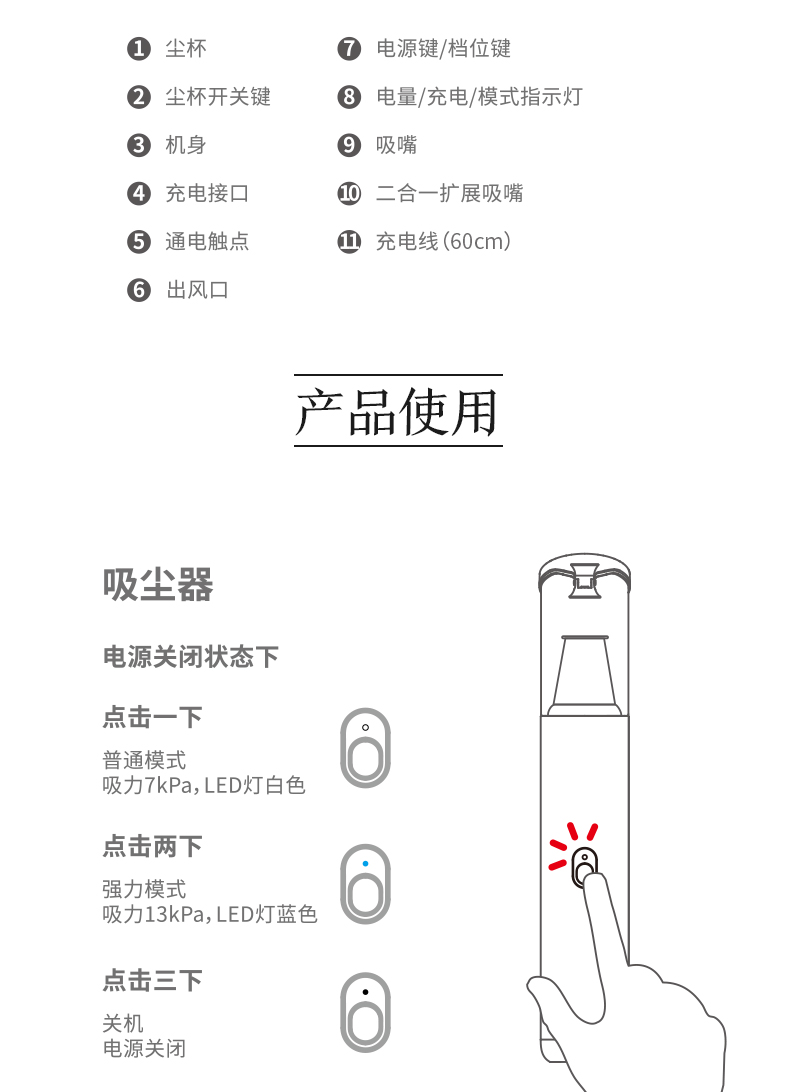 ❶ 尘杯
❷ 尘杯开关键
❸ 机身
❹ 充电接口
❺ 通电触点
❻ 出风口

❼ 电源键/档位键
❽ 电量/充电/模式指示灯
❾ 吸嘴
❿ 二合一扩展吸嘴
⓫ 充电线（60cm）

产品使用

吸尘器

电源关闭状态下

点击一下

普通模式
吸力7kPa，LED灯白色

点击两下

强力模式
吸力13kPa，LED灯蓝色

点击三下

关机
电源关闭